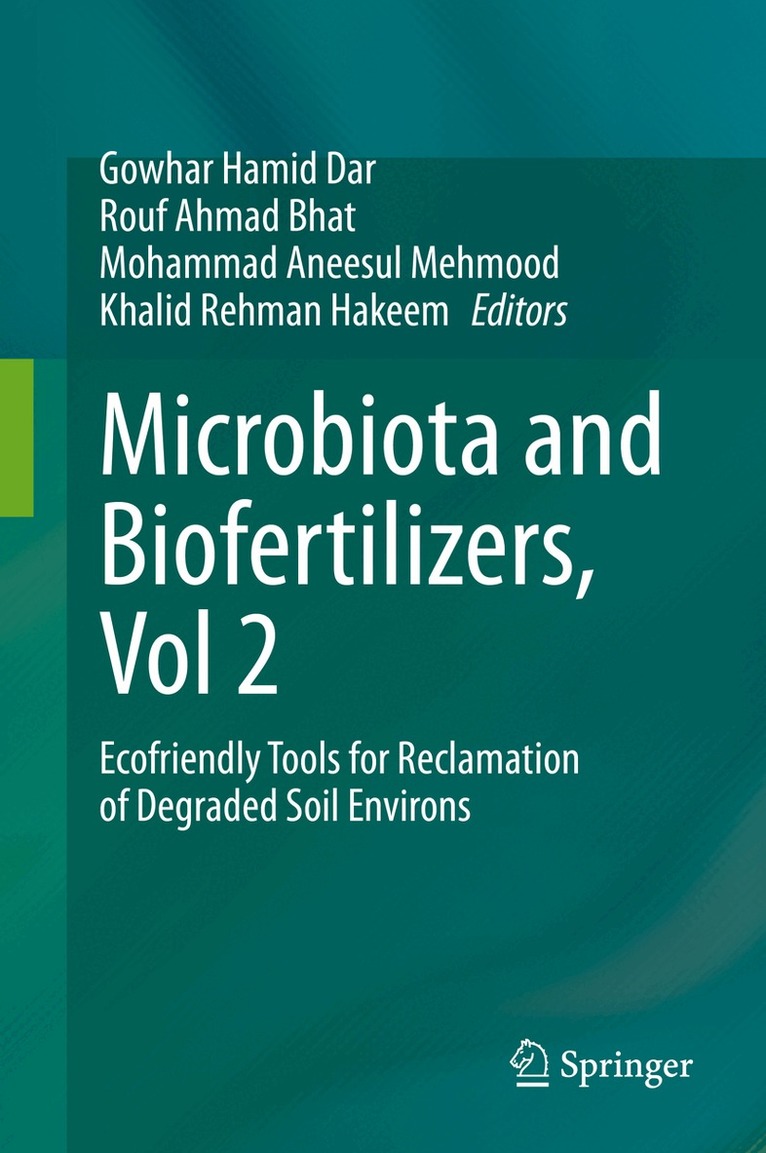 Gowhar Hamid Dar
Rouf Ahmad Bhat
Mohammad Aneesul Mehmood
Khalid Rehman Hakeem Editors

Microbiota and Biofertilizers, Vol 2

Ecofriendly Tools for Reclamation of Degraded Soil Environs

Springer